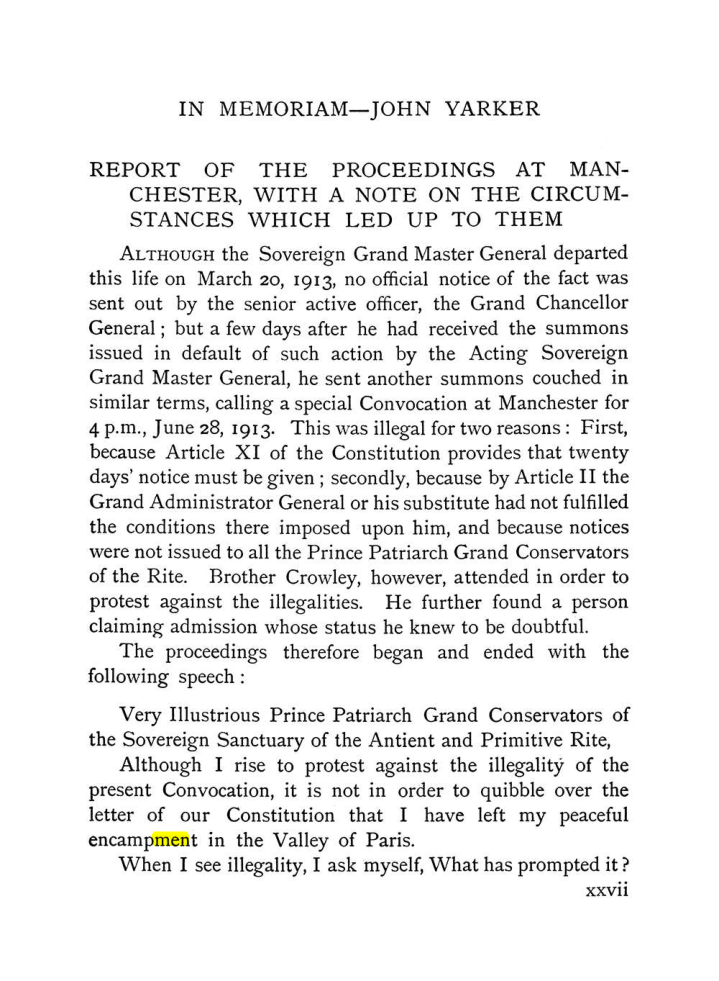 IN MEMORIAM—JOHN YARKER

REPORT OF THE PROCEEDINGS AT MANCHESTER, WITH A NOTE ON THE CIRCUMSTANCES WHICH LED UP TO THEM

ALTHOUGH the Sovereign Grand Master General departed this life on March 20, 1913, no official notice of the fact was sent out by the senior active officer, the Grand Chancellor General; but a few days after he had received the summons issued in default of such action by the Acting Sovereign Grand Master General, he sent another summons couched in similar terms, calling a special Convocation at Manchester for 4 p.m., June 28, 1913. This was illegal for two reasons: First, because Article XI of the Constitution provides that twenty days' notice must be given; secondly, because by Article II the Grand Administrator General or his substitute had not fulfilled the conditions there imposed upon him, and because notices were not issued to all the Prince Patriarch Grand Conservators of the Rite. Brother Crowley, however, attended in order to protest against the illegalities. He further found a person claiming admission whose status he knew to be doubtful.

The proceedings therefore began and ended with the following speech:

Very Illustrious Prince Patriarch Grand Conservators of the Sovereign Sanctuary of the Antient and Primitive Rite,

Although I rise to protest against the illegality of the present Convocation, it is not in order to quibble over the letter of our Constitution that I have left my peaceful encampment in the Valley of Paris.

When I see illegality, I ask myself, What has prompted it?

xxvii